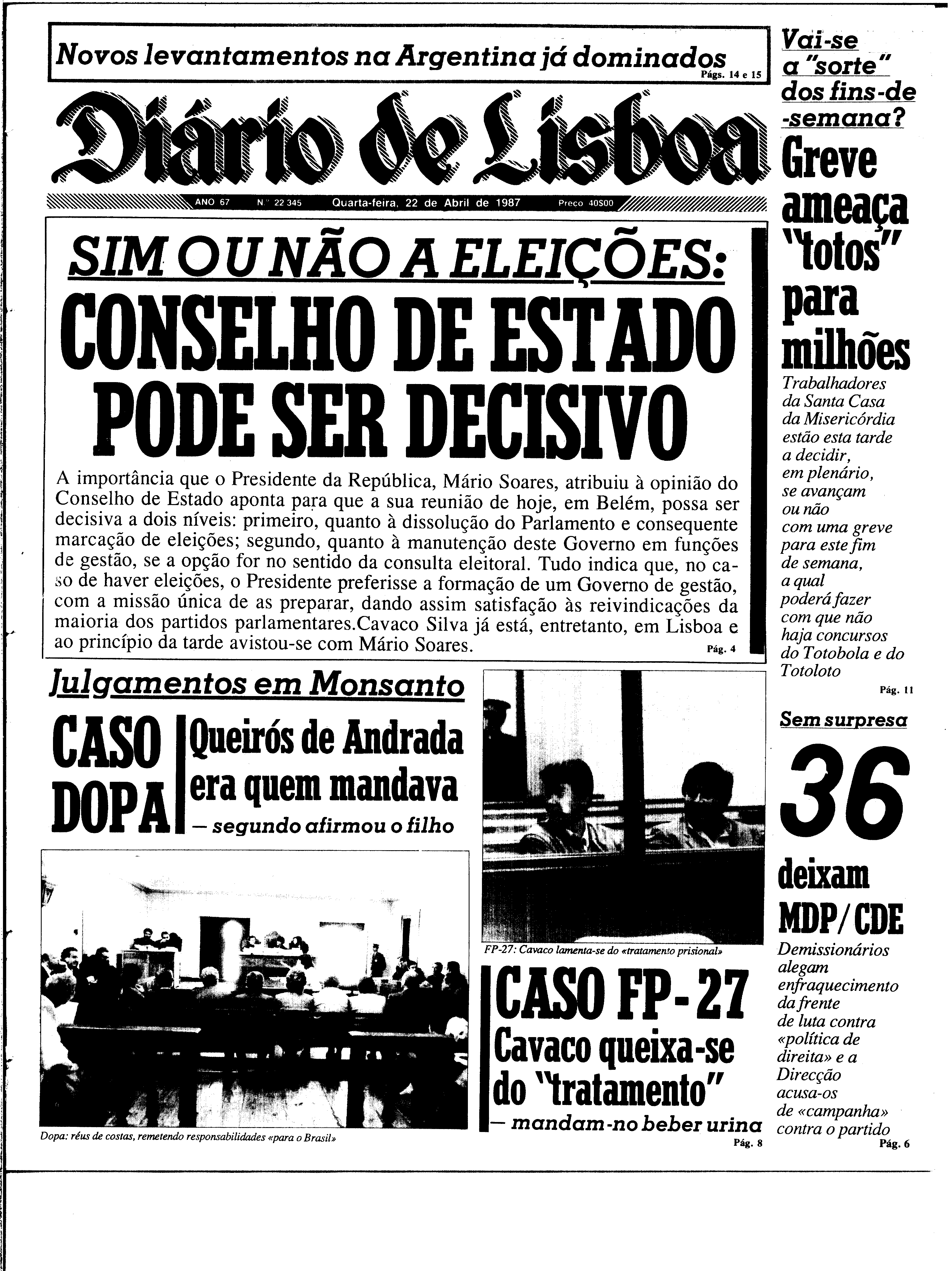 Novos levantamentos na Argentina já dominados
Págs. 14 e 15

Diário de Lisboa

ANO 67 N.º 22 345 Quarta-feira, 22 de Abril de 1987 Preço 40$00

SIM OU NÃO A ELEIÇÕES:
CONSELHO DE ESTADO PODE SER DECISIVO

A importância que o Presidente da República, Mário Soares, atribuiu à opinião do Conselho de Estado aponta para que a sua reunião de hoje, em Belém, possa ser decisiva a dois níveis: primeiro, quanto à dissolução do Parlamento e consequente marcação de eleições; segundo, quanto à manutenção deste Governo em funções de gestão, se a opção for no sentido da consulta eleitoral. Tudo indica que, no caso de haver eleições, o Presidente preferisse a formação de um Governo de gestão, com a missão única de as preparar, dando assim satisfação às reivindicações da maioria dos partidos parlamentares.Cavaco Silva já está, entretanto, em Lisboa e ao princípio da tarde avistou-se com Mário Soares. Pág. 4

Julgamentos em Monsanto

CASO DOPA
Queirós de Andrada era quem mandava
— segundo afirmou o filho

Dopa: réus de costas, remetendo responsabilidades «para o Brasil»

FP-27: Cavaco lamenta-se do «tratamento prisional»

CASO FP-27
Cavaco queixa-se do "tratamento"
— mandam-no beber urina
Pág. 8

Vai-se a "sorte" dos fins-de-semana?
Greve ameaça "totos" para milhões
Trabalhadores da Santa Casa da Misericórdia estão esta tarde a decidir, em plenário, se avançam ou não com uma greve para este fim de semana, a qual poderá fazer com que não haja concursos do Totobola e do Totoloto
Pág. 11

Sem surpresa
36 deixam MDP/CDE
Demissionários alegam enfraquecimento da frente de luta contra «política de direita» e a Direcção acusa-os de «campanha» contra o partido
Pág. 6